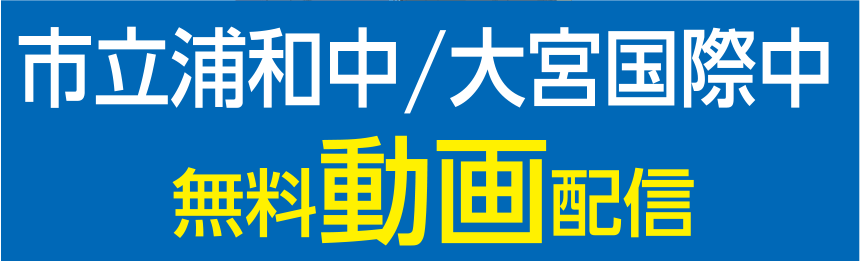 市立浦和中/大宮国際中

無料動画配信